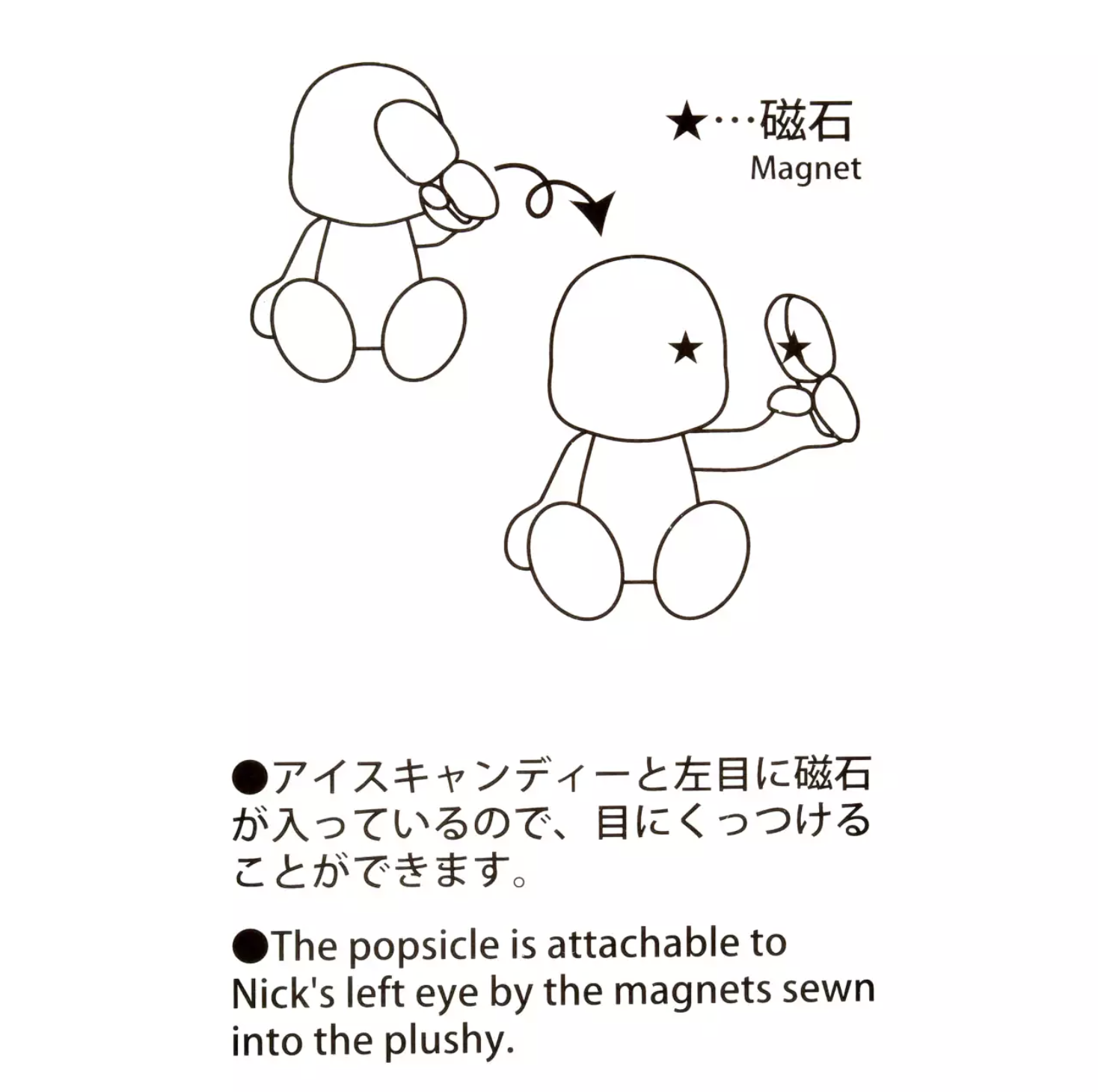 ★…磁石
Magnet

★ ★

●アイスキャンディーと左目に磁石が入っているので、目にくっつけることができます。

●The popsicle is attachable to Nick's left eye by the magnets sewn into the plushy.